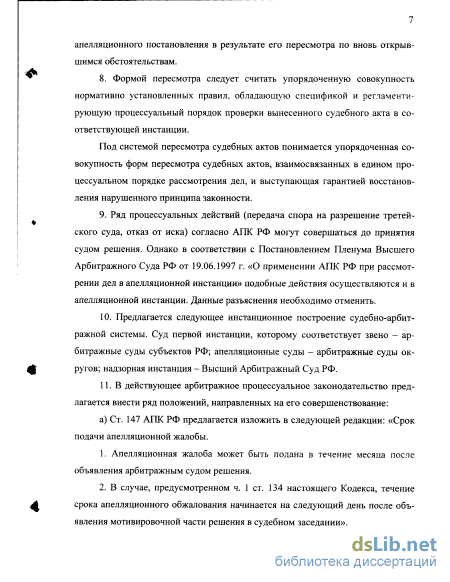 7

апелляционного постановления в результате его пересмотра по вновь открывшимся обстоятельствам.

8. Формой пересмотра следует считать упорядоченную совокупность нормативно установленных правил, обладающую спецификой и регламентирующую процессуальный порядок проверки вынесенного судебного акта в соответствующей инстанции.

Под системой пересмотра судебных актов понимается упорядоченная совокупность форм пересмотра судебных актов, взаимосвязанных в едином процессуальном порядке рассмотрения дел, и выступающая гарантией восстановления нарушенного принципа законности.

9. Ряд процессуальных действий (передача спора на разрешение третейского суда, отказ от иска) согласно АПК РФ могут совершаться до принятия судом решения. Однако в соответствии с Постановлением Пленума Высшего Арбитражного Суда РФ от 19.06.1997 г. «О применении АПК РФ при рассмотрении дел в апелляционной инстанции» подобные действия осуществляются и в апелляционной инстанции. Данные разъяснения необходимо отменить.

10. Предлагается следующее инстанционное построение судебно-арбитражной системы. Суд первой инстанции, которому соответствует звено – арбитражные суды субъектов РФ; апелляционные суды – арбитражные суды округов; надзорная инстанция – Высший Арбитражный Суд РФ.

11. В действующее арбитражное процессуальное законодательство предлагается внести ряд положений, направленных на его совершенствование:

а) Ст. 147 АПК РФ предлагается изложить в следующей редакции: «Срок подачи апелляционной жалобы.

1. Апелляционная жалоба может быть подана в течение месяца после объявления арбитражным судом решения.

2. В случае, предусмотренном ч. 1 ст. 134 настоящего Кодекса, течение срока апелляционного обжалования начинается на следующий день после объявления мотивировочной части решения в судебном заседании».

dsLib.net
библиотека диссертаций